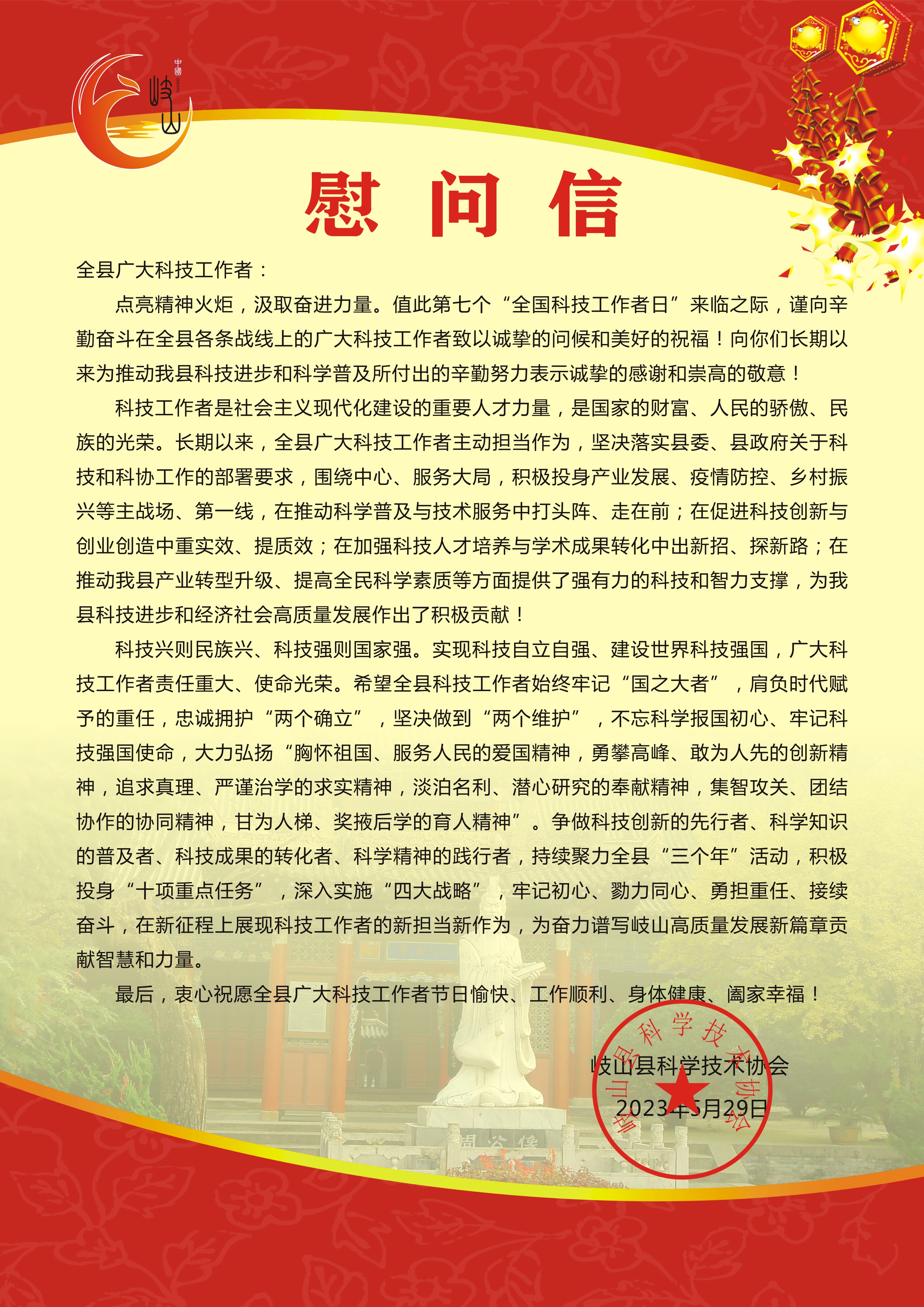 中國
岐山

慰问信

全县广大科技工作者：

点亮精神火炬，汲取奋进力量。值此第七个“全国科技工作者日”来临之际，谨向辛勤奋斗在全县各条战线上的广大科技工作者致以诚挚的问候和美好的祝福！向你们长期以来为推动我县科技进步和科学普及所付出的辛勤努力表示诚挚的感谢和崇高的敬意！

科技工作者是社会主义现代化建设的重要人才力量，是国家的财富、人民的骄傲、民族的光荣。长期以来，全县广大科技工作者主动担当作为，坚决落实县委、县政府关于科技和科协工作的部署要求，围绕中心、服务大局，积极投身产业发展、疫情防控、乡村振兴等主战场、第一线，在推动科学普及与技术服务中打头阵、走在前；在促进科技创新与创业创造中重实效、提质效；在加强科技人才培养与学术成果转化中出新招、探新路；在推动我县产业转型升级、提高全民科学素质等方面提供了强有力的科技和智力支撑，为我县科技进步和经济社会高质量发展作出了积极贡献！

科技兴则民族兴、科技强则国家强。实现科技自立自强、建设世界科技强国，广大科技工作者责任重大、使命光荣。希望全县科技工作者始终牢记“国之大者”，肩负时代赋予的重任，忠诚拥护“两个确立”，坚决做到“两个维护”，不忘科学报国初心、牢记科技强国使命，大力弘扬“胸怀祖国、服务人民的爱国精神，勇攀高峰、敢为人先的创新精神，追求真理、严谨治学的求实精神，淡泊名利、潜心研究的奉献精神，集智攻关、团结协作的协同精神，甘为人梯、奖掖后学的育人精神”。争做科技创新的先行者、科学知识的普及者、科技成果的转化者、科学精神的践行者，持续聚力全县“三个年”活动，积极投身“十项重点任务”，深入实施“四大战略”，牢记初心、勠力同心、勇担重任、接续奋斗，在新征程上展现科技工作者的新担当新作为，为奋力谱写岐山高质量发展新篇章贡献智慧和力量。

最后，衷心祝愿全县广大科技工作者节日愉快、工作顺利、身体健康、阖家幸福！

岐山县科学技术协会
2023年5月29日

岐山县科学技术协会